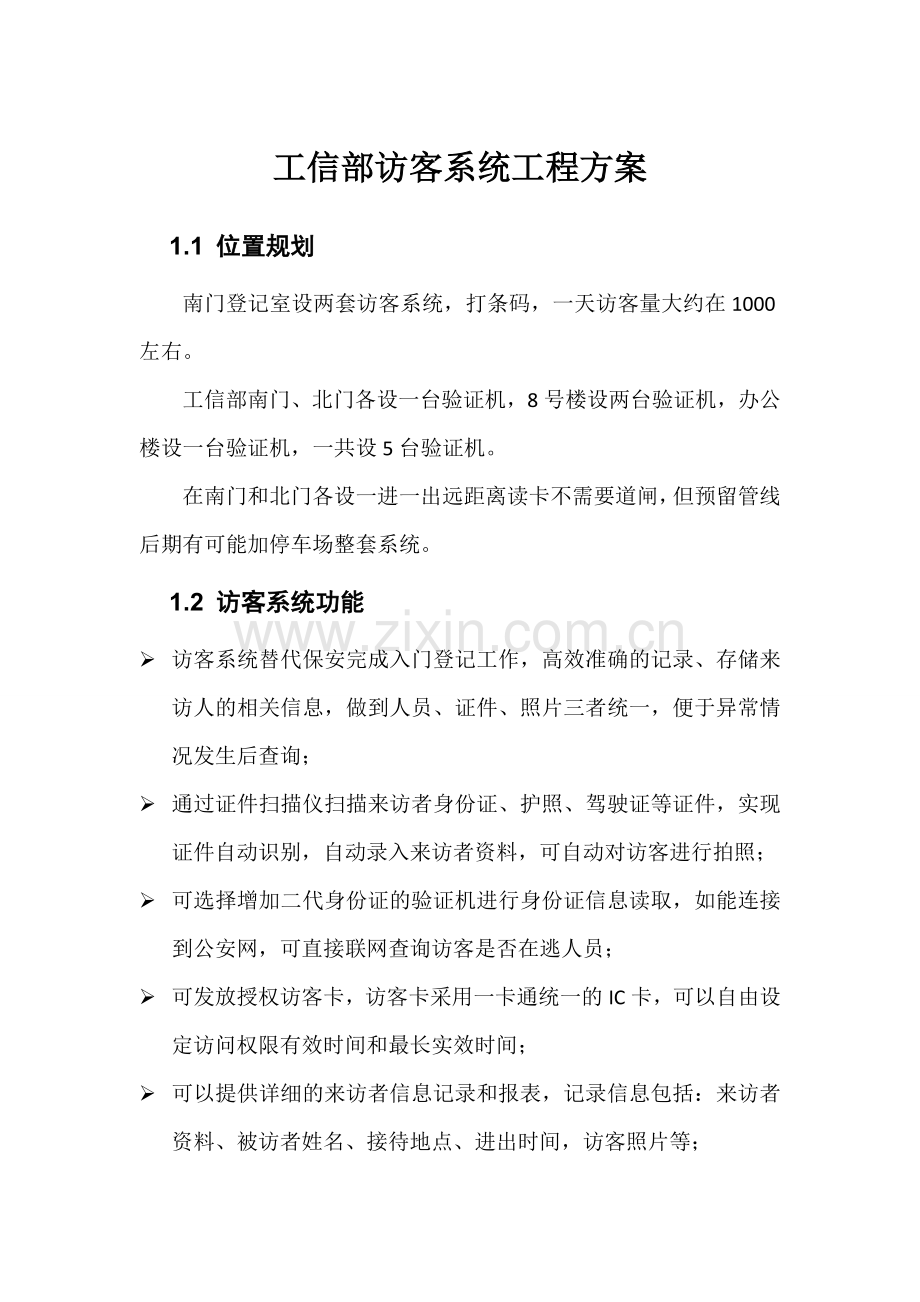 工信部访客系统工程方案

1.1 位置规划

南门登记室设两套访客系统，打条码，一天访客量大约在 1000 左右。

工信部南门、北门各设一台验证机，8 号楼设两台验证机，办公楼设一台验证机，一共设 5 台验证机。

在南门和北门各设一进一出远距离读卡不需要道闸，但预留管线后期有可能加停车场整套系统。

1.2 访客系统功能

www.zixin.com.cn

➢ 访客系统替代保安完成入门登记工作，高效准确的记录、存储来访人的相关信息，做到人员、证件、照片三者统一，便于异常情况发生后查询；

➢ 通过证件扫描仪扫描来访者身份证、护照、驾驶证等证件，实现证件自动识别，自动录入来访者资料，可自动对访客进行拍照；

➢ 可选择增加二代身份证的验证机进行身份证信息读取，如能连接到公安网，可直接联网查询访客是否在逃人员；

➢ 可发放授权访客卡，访客卡采用一卡通统一的 IC 卡，可以自由设定访问权限有效时间和最长实效时间；

➢ 可以提供详细的来访者信息记录和报表，记录信息包括：来访者资料、被访者姓名、接待地点、进出时间，访客照片等；